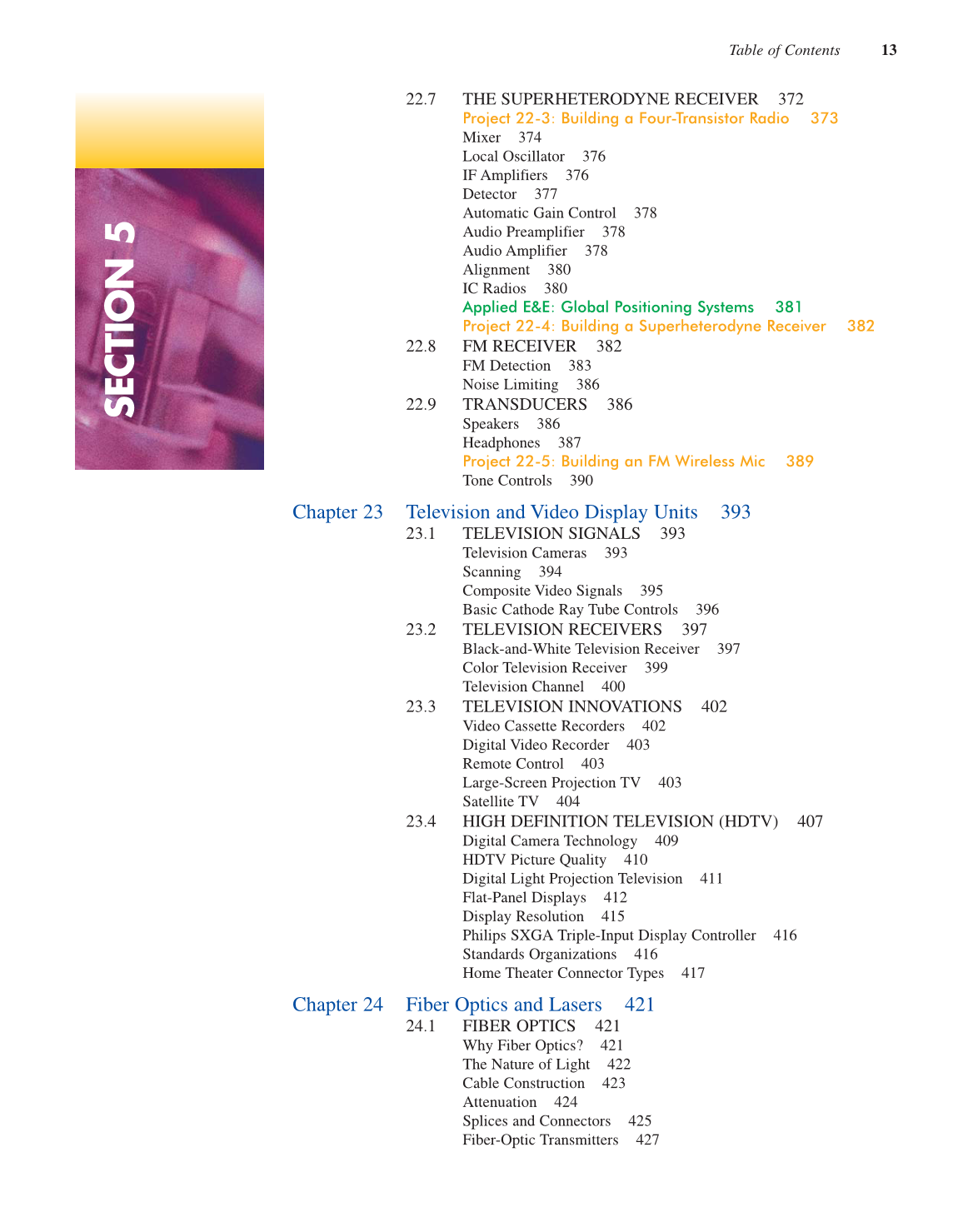 Table of Contents 13

SECTION 5

22.7 THE SUPERHETERODYNE RECEIVER 372
Project 22-3: Building a Four-Transistor Radio 373
Mixer 374
Local Oscillator 376
IF Amplifiers 376
Detector 377
Automatic Gain Control 378
Audio Preamplifier 378
Audio Amplifier 378
Alignment 380
IC Radios 380
Applied E&E: Global Positioning Systems 381
Project 22-4: Building a Superheterodyne Receiver 382
22.8 FM RECEIVER 382
FM Detection 383
Noise Limiting 386
22.9 TRANSDUCERS 386
Speakers 386
Headphones 387
Project 22-5: Building an FM Wireless Mic 389
Tone Controls 390

Chapter 23 Television and Video Display Units 393
23.1 TELEVISION SIGNALS 393
Television Cameras 393
Scanning 394
Composite Video Signals 395
Basic Cathode Ray Tube Controls 396
23.2 TELEVISION RECEIVERS 397
Black-and-White Television Receiver 397
Color Television Receiver 399
Television Channel 400
23.3 TELEVISION INNOVATIONS 402
Video Cassette Recorders 402
Digital Video Recorder 403
Remote Control 403
Large-Screen Projection TV 403
Satellite TV 404
23.4 HIGH DEFINITION TELEVISION (HDTV) 407
Digital Camera Technology 409
HDTV Picture Quality 410
Digital Light Projection Television 411
Flat-Panel Displays 412
Display Resolution 415
Philips SXGA Triple-Input Display Controller 416
Standards Organizations 416
Home Theater Connector Types 417

Chapter 24 Fiber Optics and Lasers 421
24.1 FIBER OPTICS 421
Why Fiber Optics? 421
The Nature of Light 422
Cable Construction 423
Attenuation 424
Splices and Connectors 425
Fiber-Optic Transmitters 427